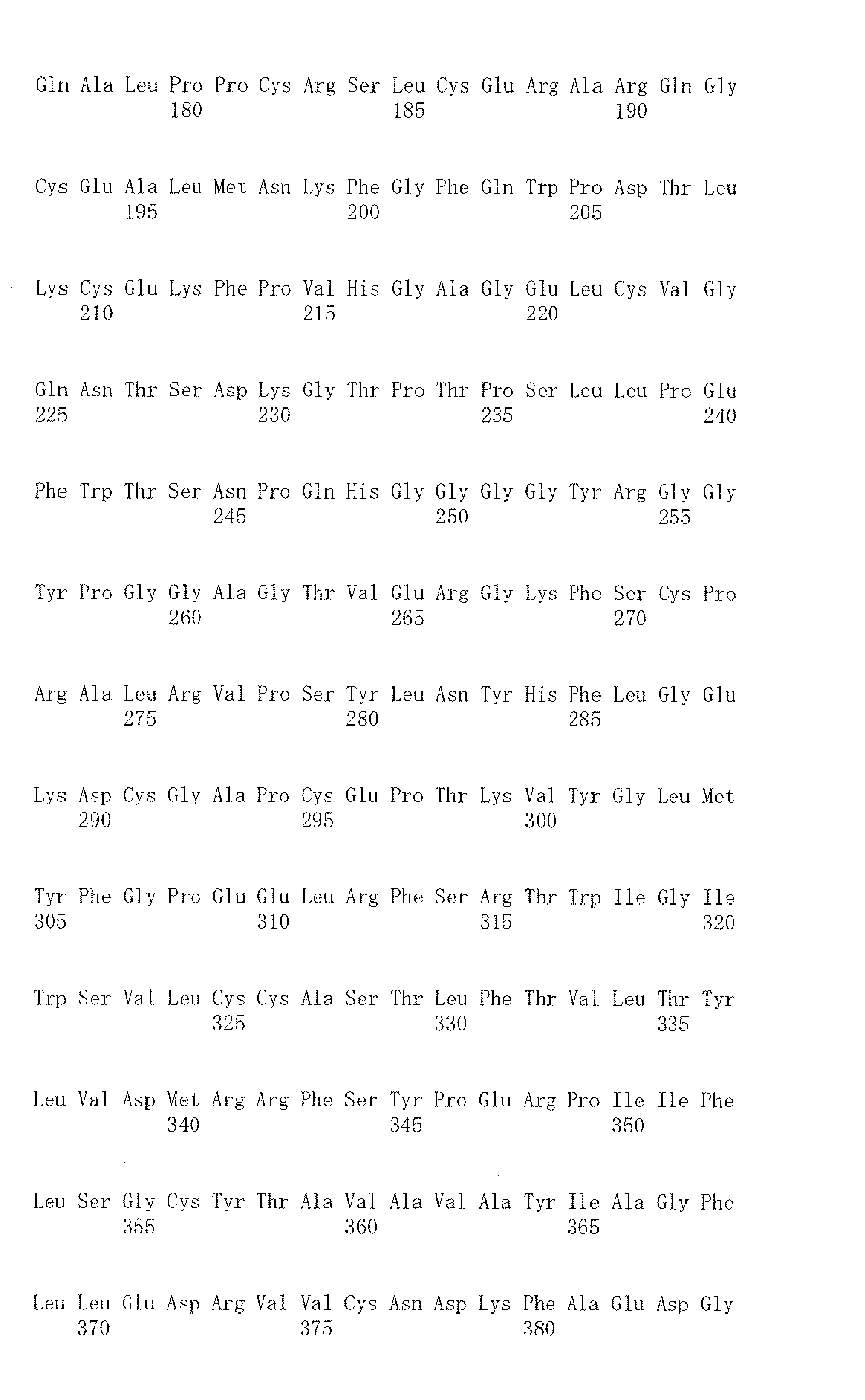 Gln Ala Leu Pro Pro Cys Arg Ser Leu Cys Glu Arg Ala Arg Gln Gly
180 185 190

Cys Glu Ala Leu Met Asn Lys Phe Gly Phe Gln Trp Pro Asp Thr Leu
195 200 205

Lys Cys Glu Lys Phe Pro Val His Gly Ala Gly Glu Leu Cys Val Gly
210 215 220

Gln Asn Thr Ser Asp Lys Gly Thr Pro Thr Pro Ser Leu Leu Pro Glu
225 230 235 240

Phe Trp Thr Ser Asn Pro Gln His Gly Gly Gly Gly Tyr Arg Gly Gly
245 250 255

Tyr Pro Gly Gly Ala Gly Thr Val Glu Arg Gly Lys Phe Ser Cys Pro
260 265 270

Arg Ala Leu Arg Val Pro Ser Tyr Leu Asn Tyr His Phe Leu Gly Glu
275 280 285

Lys Asp Cys Gly Ala Pro Cys Glu Pro Thr Lys Val Tyr Gly Leu Met
290 295 300

Tyr Phe Gly Pro Glu Glu Leu Arg Phe Ser Arg Thr Trp Ile Gly Ile
305 310 315 320

Trp Ser Val Leu Cys Cys Ala Ser Thr Leu Phe Thr Val Leu Thr Tyr
325 330 335

Leu Val Asp Met Arg Arg Phe Ser Tyr Pro Glu Arg Pro Ile Ile Phe
340 345 350

Leu Ser Gly Cys Tyr Thr Ala Val Ala Val Ala Tyr Ile Ala Gly Phe
355 360 365

Leu Leu Glu Asp Arg Val Val Cys Asn Asp Lys Phe Ala Glu Asp Gly
370 375 380